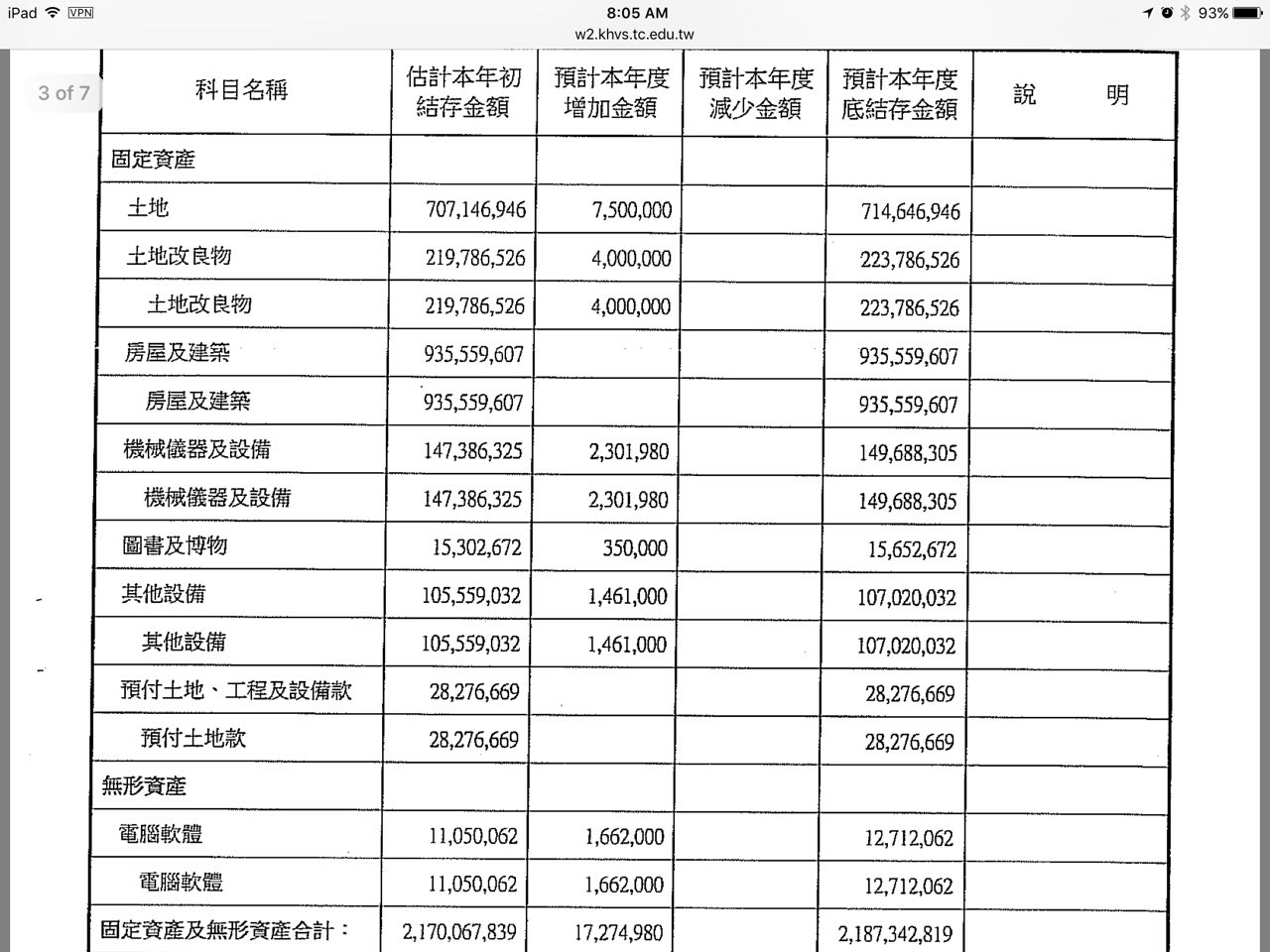 iPad VPN 8:05 AM 93%
w2.khvs.tc.edu.tw

3 of 7

| 科目名稱 | 估計本年初結存金額 | 預計本年度增加金額 | 預計本年度減少金額 | 預計本年度底結存金額 | 說　　明 |
|---|---|---|---|---|---|
| 固定資產 | | | | | |
| 土地 | 707,146,946 | 7,500,000 | | 714,646,946 | |
| 土地改良物 | 219,786,526 | 4,000,000 | | 223,786,526 | |
| 土地改良物 | 219,786,526 | 4,000,000 | | 223,786,526 | |
| 房屋及建築 | 935,559,607 | | | 935,559,607 | |
| 房屋及建築 | 935,559,607 | | | 935,559,607 | |
| 機械儀器及設備 | 147,386,325 | 2,301,980 | | 149,688,305 | |
| 機械儀器及設備 | 147,386,325 | 2,301,980 | | 149,688,305 | |
| 圖書及博物 | 15,302,672 | 350,000 | | 15,652,672 | |
| 其他設備 | 105,559,032 | 1,461,000 | | 107,020,032 | |
| 其他設備 | 105,559,032 | 1,461,000 | | 107,020,032 | |
| 預付土地、工程及設備款 | 28,276,669 | | | 28,276,669 | |
| 預付土地款 | 28,276,669 | | | 28,276,669 | |
| 無形資產 | | | | | |
| 電腦軟體 | 11,050,062 | 1,662,000 | | 12,712,062 | |
| 電腦軟體 | 11,050,062 | 1,662,000 | | 12,712,062 | |
| 固定資產及無形資產合計： | 2,170,067,839 | 17,274,980 | | 2,187,342,819 | |